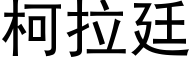 柯拉廷